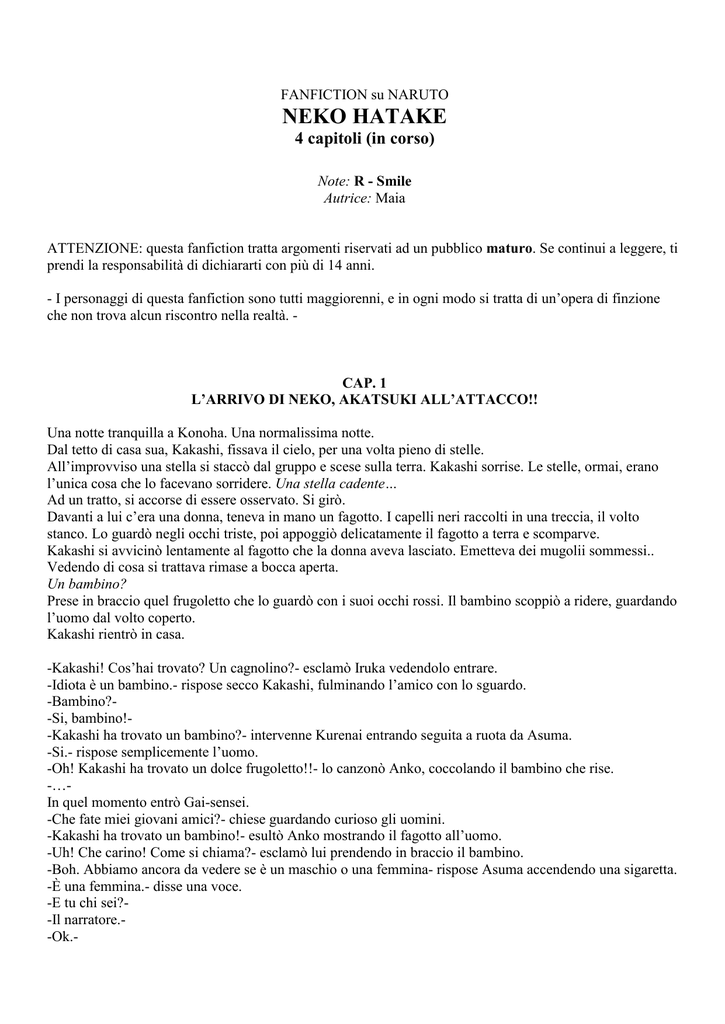 FANFICTION su NARUTO
NEKO HATAKE
4 capitoli (in corso)

Note: R - Smile
Autrice: Maia

ATTENZIONE: questa fanfiction tratta argomenti riservati ad un pubblico maturo. Se continui a leggere, ti prendi la responsabilità di dichiararti con più di 14 anni.

- I personaggi di questa fanfiction sono tutti maggiorenni, e in ogni modo si tratta di un'opera di finzione che non trova alcun riscontro nella realtà. -

CAP. 1
L'ARRIVO DI NEKO, AKATSUKI ALL'ATTACCO!!

Una notte tranquilla a Konoha. Una normalissima notte.
Dal tetto di casa sua, Kakashi, fissava il cielo, per una volta pieno di stelle.
All'improvviso una stella si staccò dal gruppo e scese sulla terra. Kakashi sorrise. Le stelle, ormai, erano l'unica cosa che lo facevano sorridere. Una stella cadente…
Ad un tratto, si accorse di essere osservato. Si girò.
Davanti a lui c'era una donna, teneva in mano un fagotto. I capelli neri raccolti in una treccia, il volto stanco. Lo guardò negli occhi triste, poi appoggiò delicatamente il fagotto a terra e scomparve.
Kakashi si avvicinò lentamente al fagotto che la donna aveva lasciato. Emetteva dei mugolii sommessi..
Vedendo di cosa si trattava rimase a bocca aperta.
Un bambino?
Prese in braccio quel frugoletto che lo guardò con i suoi occhi rossi. Il bambino scoppiò a ridere, guardando l'uomo dal volto coperto.
Kakashi rientrò in casa.

-Kakashi! Cos'hai trovato? Un cagnolino?- esclamò Iruka vedendolo entrare.
-Idiota è un bambino.- rispose secco Kakashi, fulminando l'amico con lo sguardo.
-Bambino?-
-Si, bambino!-
-Kakashi ha trovato un bambino?- intervenne Kurenai entrando seguita a ruota da Asuma.
-Si.- rispose semplicemente l'uomo.
-Oh! Kakashi ha trovato un dolce frugoletto!!- lo canzonò Anko, coccolando il bambino che rise.
-…-
In quel momento entrò Gai-sensei.
-Che fate miei giovani amici?- chiese guardando curioso gli uomini.
-Kakashi ha trovato un bambino!- esultò Anko mostrando il fagotto all'uomo.
-Uh! Che carino! Come si chiama?- esclamò lui prendendo in braccio il bambino.
-Boh. Abbiamo ancora da vedere se è un maschio o una femmina- rispose Asuma accendendo una sigaretta.
-È una femmina.- disse una voce.
-E tu chi sei?-
-Il narratore.-
-Ok.-